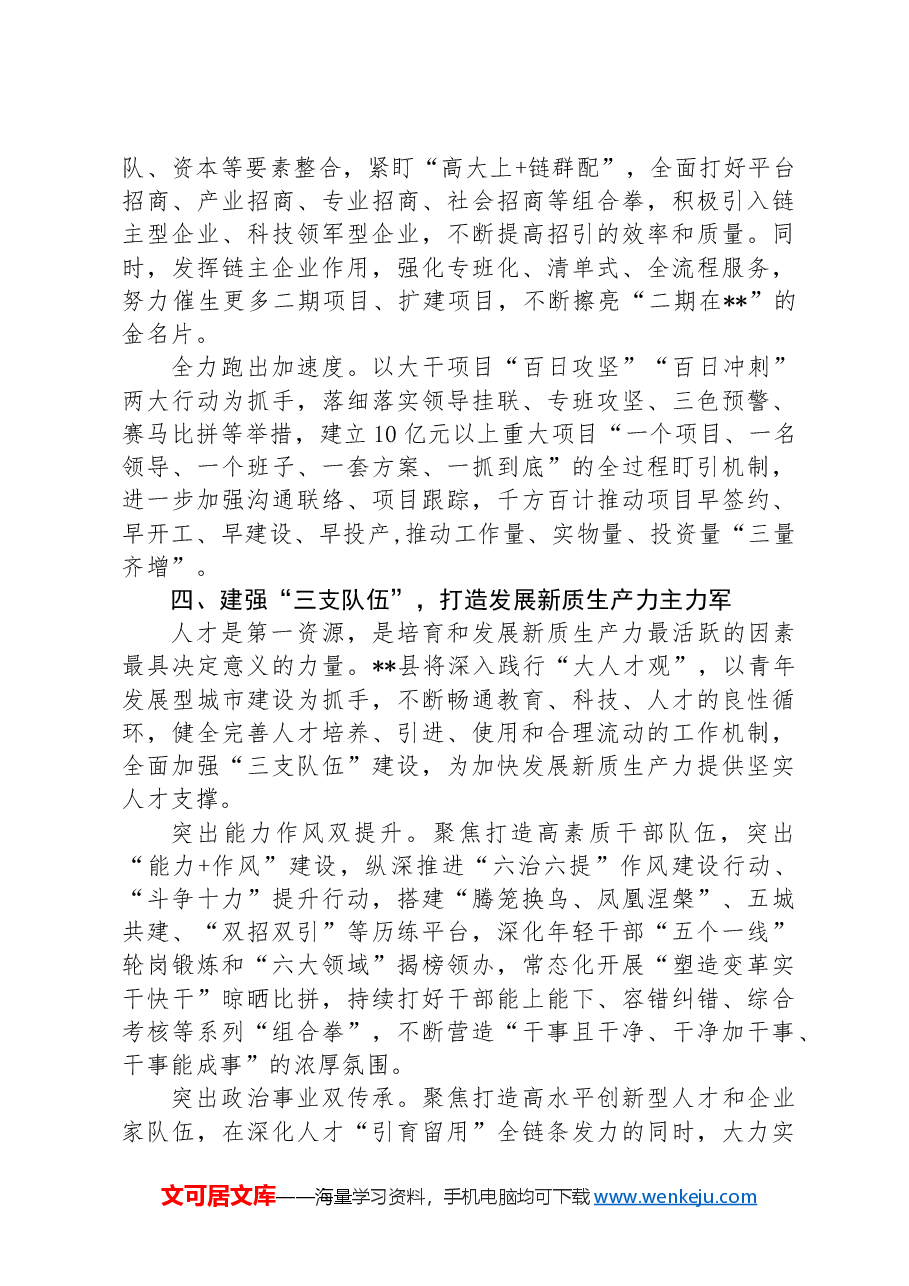 队、资本等要素整合，紧盯“高大上+链群配”，全面打好平台招商、产业招商、专业招商、社会招商等组合拳，积极引入链主型企业、科技领军型企业，不断提高招引的效率和质量。同时，发挥链主企业作用，强化专班化、清单式、全流程服务，努力催生更多二期项目、扩建项目，不断擦亮“二期在**”的金名片。

全力跑出加速度。以大干项目“百日攻坚”“百日冲刺”两大行动为抓手，落细落实领导挂联、专班攻坚、三色预警、赛马比拼等举措，建立10亿元以上重大项目“一个项目、一名领导、一个班子、一套方案、一抓到底”的全过程盯引机制，进一步加强沟通联络、项目跟踪，千方百计推动项目早签约、早开工、早建设、早投产,推动工作量、实物量、投资量“三量齐增”。

四、建强“三支队伍”，打造发展新质生产力主力军

人才是第一资源，是培育和发展新质生产力最活跃的因素最具决定意义的力量。**县将深入践行“大人才观”，以青年发展型城市建设为抓手，不断畅通教育、科技、人才的良性循环，健全完善人才培养、引进、使用和合理流动的工作机制，全面加强“三支队伍”建设，为加快发展新质生产力提供坚实人才支撑。

突出能力作风双提升。聚焦打造高素质干部队伍，突出“能力+作风”建设，纵深推进“六治六提”作风建设行动、“斗争十力”提升行动，搭建“腾笼换鸟、凤凰涅槃”、五城共建、“双招双引”等历练平台，深化年轻干部“五个一线”轮岗锻炼和“六大领域”揭榜领办，常态化开展“塑造变革实干快干”晾晒比拼，持续打好干部能上能下、容错纠错、综合考核等系列“组合拳”，不断营造“干事且干净、干净加干事、干事能成事”的浓厚氛围。

突出政治事业双传承。聚焦打造高水平创新型人才和企业家队伍，在深化人才“引育留用”全链条发力的同时，大力实

文可居文库——海量学习资料，手机电脑均可下载www.wenkeju.com